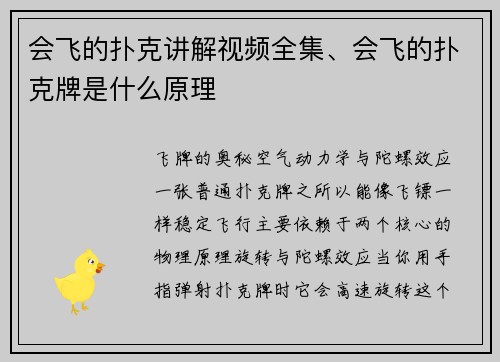 会飞的扑克讲解视频全集、会飞的扑克牌是什么原理

飞牌的奥秘空气动力学与陀螺效应一张普通扑克牌之所以能像飞镖一样稳定飞行主要依赖于两个核心的物理原理旋转与陀螺效应当你用手指弹射扑克牌时它会高速旋转这个